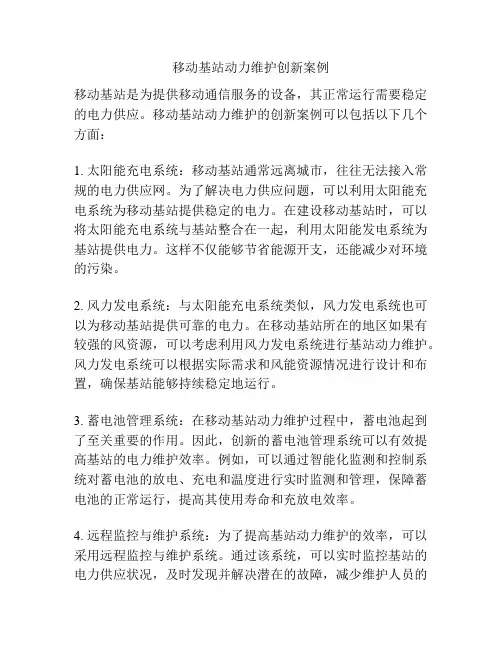 移动基站动力维护创新案例

移动基站是为提供移动通信服务的设备，其正常运行需要稳定的电力供应。移动基站动力维护的创新案例可以包括以下几个方面：

1. 太阳能充电系统：移动基站通常远离城市，往往无法接入常规的电力供应网。为了解决电力供应问题，可以利用太阳能充电系统为移动基站提供稳定的电力。在建设移动基站时，可以将太阳能充电系统与基站整合在一起，利用太阳能发电系统为基站提供电力。这样不仅能够节省能源开支，还能减少对环境的污染。

2. 风力发电系统：与太阳能充电系统类似，风力发电系统也可以为移动基站提供可靠的电力。在移动基站所在的地区如果有较强的风资源，可以考虑利用风力发电系统进行基站动力维护。风力发电系统可以根据实际需求和风能资源情况进行设计和布置，确保基站能够持续稳定地运行。

3. 蓄电池管理系统：在移动基站动力维护过程中，蓄电池起到了至关重要的作用。因此，创新的蓄电池管理系统可以有效提高基站的电力维护效率。例如，可以通过智能化监测和控制系统对蓄电池的放电、充电和温度进行实时监测和管理，保障蓄电池的正常运行，提高其使用寿命和充放电效率。

4. 远程监控与维护系统：为了提高基站动力维护的效率，可以采用远程监控与维护系统。通过该系统，可以实时监控基站的电力供应状况，及时发现并解决潜在的故障，减少维护人员的